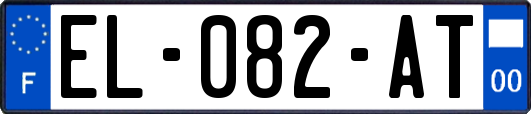 F

EL-082-AT

00